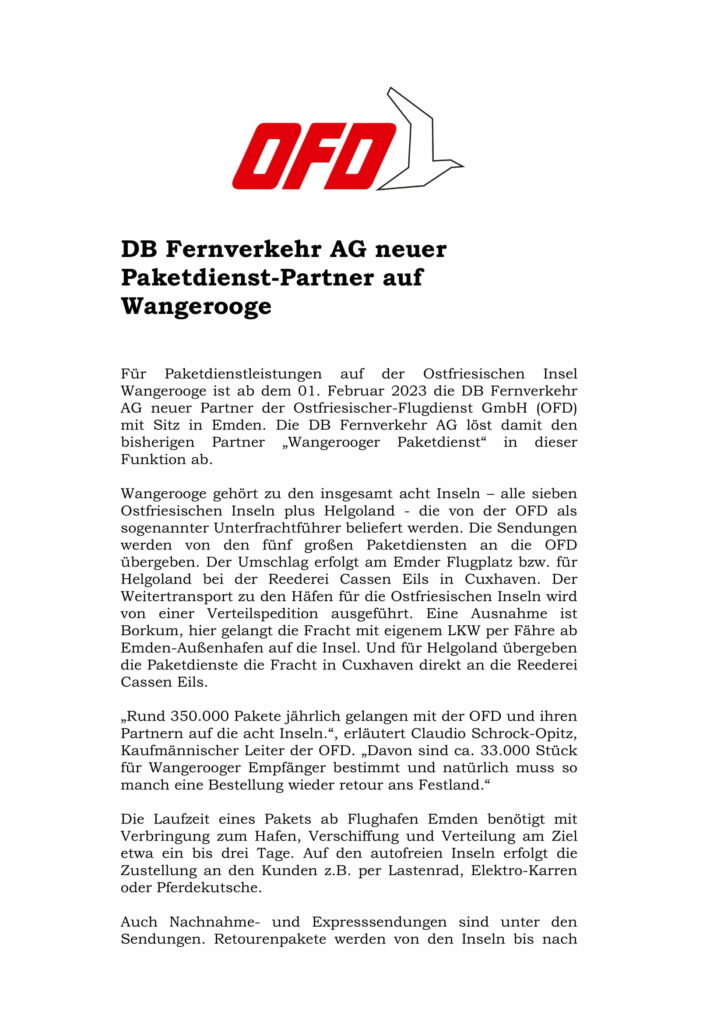 OFD

DB Fernverkehr AG neuer Paketdienst-Partner auf Wangerooge

Für Paketdienstleistungen auf der Ostfriesischen Insel Wangerooge ist ab dem 01. Februar 2023 die DB Fernverkehr AG neuer Partner der Ostfriesischer-Flugdienst GmbH (OFD) mit Sitz in Emden. Die DB Fernverkehr AG löst damit den bisherigen Partner „Wangerooger Paketdienst“ in dieser Funktion ab.

Wangerooge gehört zu den insgesamt acht Inseln – alle sieben Ostfriesischen Inseln plus Helgoland - die von der OFD als sogenannter Unterfrachtführer beliefert werden. Die Sendungen werden von den fünf großen Paketdiensten an die OFD übergeben. Der Umschlag erfolgt am Emder Flugplatz bzw. für Helgoland bei der Reederei Cassen Eils in Cuxhaven. Der Weitertransport zu den Häfen für die Ostfriesischen Inseln wird von einer Verteilspedition ausgeführt. Eine Ausnahme ist Borkum, hier gelangt die Fracht mit eigenem LKW per Fähre ab Emden-Außenhafen auf die Insel. Und für Helgoland übergeben die Paketdienste die Fracht in Cuxhaven direkt an die Reederei Cassen Eils.

„Rund 350.000 Pakete jährlich gelangen mit der OFD und ihren Partnern auf die acht Inseln.“, erläutert Claudio Schrock-Opitz, Kaufmännischer Leiter der OFD. „Davon sind ca. 33.000 Stück für Wangerooger Empfänger bestimmt und natürlich muss so manch eine Bestellung wieder retour ans Festland.“

Die Laufzeit eines Pakets ab Flughafen Emden benötigt mit Verbringung zum Hafen, Verschiffung und Verteilung am Ziel etwa ein bis drei Tage. Auf den autofreien Inseln erfolgt die Zustellung an den Kunden z.B. per Lastenrad, Elektro-Karren oder Pferdekutsche.

Auch Nachnahme- und Expresssendungen sind unter den Sendungen. Retourenpakete werden von den Inseln bis nach